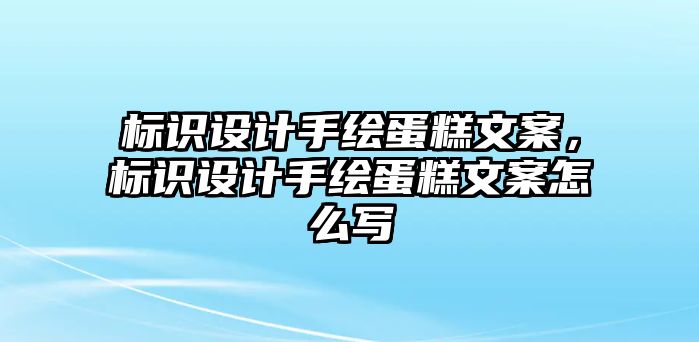 标识设计手绘蛋糕文案，标识设计手绘蛋糕文案怎么写